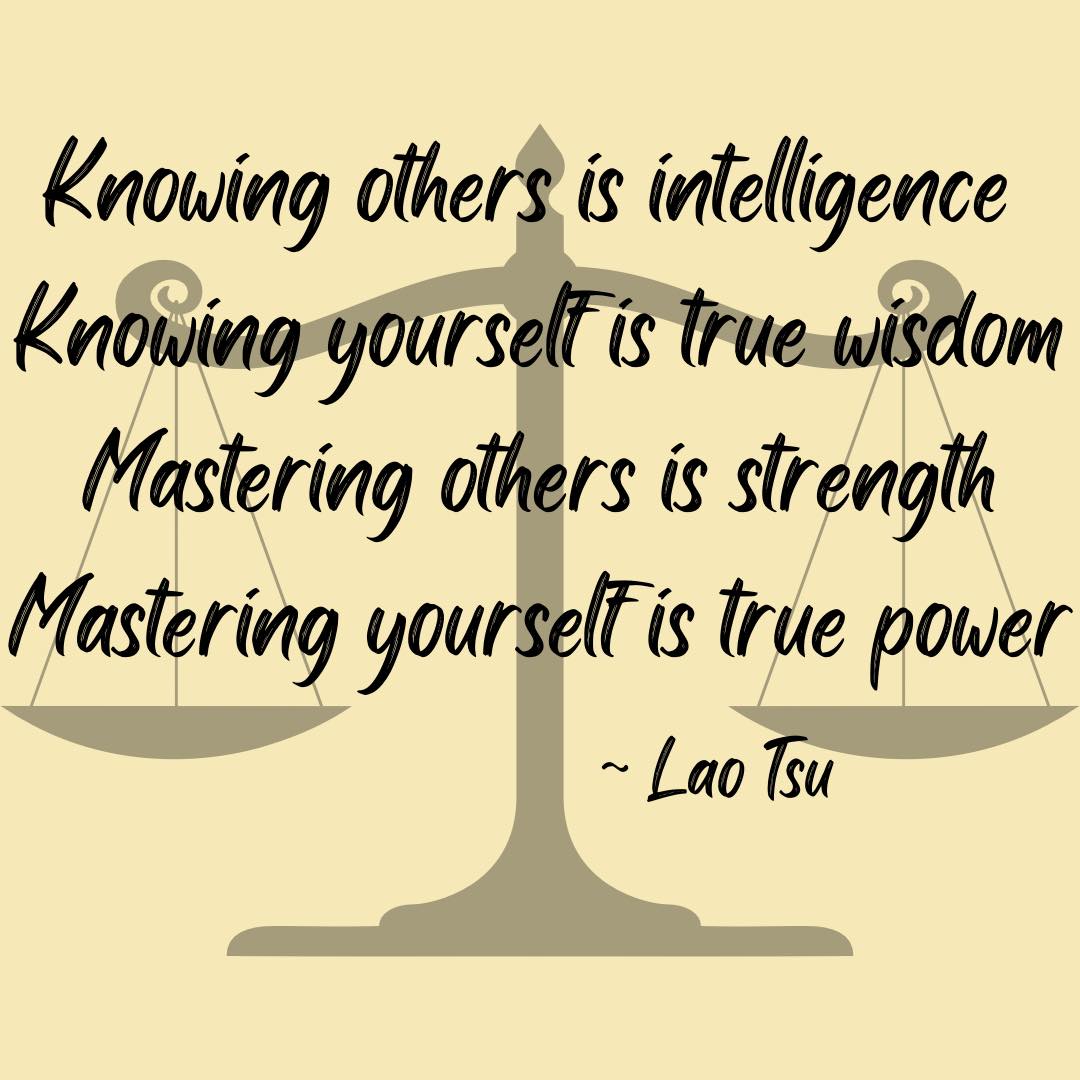 Knowing others is intelligence
Knowing yourself is true wisdom
Mastering others is strength
Mastering yourself is true power
~ Lao Tsu